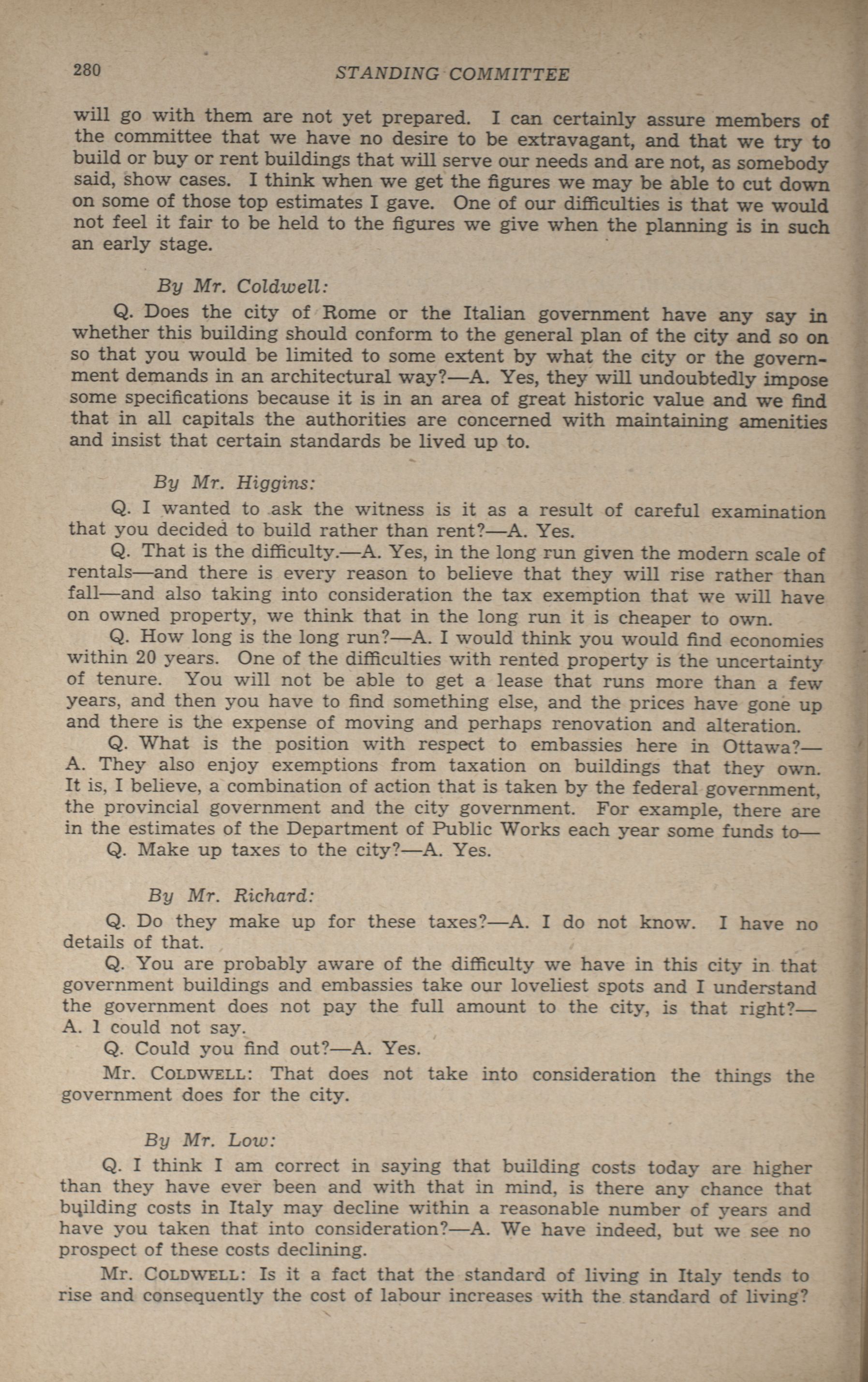 280 STANDING COMMITTEE

will go with them are not yet prepared. I can certainly assure members of the committee that we have no desire to be extravagant, and that we try to build or buy or rent buildings that will serve our needs and are not, as somebody said, show cases. I think when we get the figures we may be able to cut down on some of those top estimates I gave. One of our difficulties is that we would not feel it fair to be held to the figures we give when the planning is in such an early stage.

By Mr. Coldwell:

Q. Does the city of Rome or the Italian government have any say in whether this building should conform to the general plan of the city and so on so that you would be limited to some extent by what the city or the government demands in an architectural way?—A. Yes, they will undoubtedly impose some specifications because it is in an area of great historic value and we find that in all capitals the authorities are concerned with maintaining amenities and insist that certain standards be lived up to.

By Mr. Higgins:

Q. I wanted to ask the witness is it as a result of careful examination that you decided to build rather than rent?—A. Yes.

Q. That is the difficulty.—A. Yes, in the long run given the modern scale of rentals—and there is every reason to believe that they will rise rather than fall—and also taking into consideration the tax exemption that we will have on owned property, we think that in the long run it is cheaper to own.

Q. How long is the long run?—A. I would think you would find economies within 20 years. One of the difficulties with rented property is the uncertainty of tenure. You will not be able to get a lease that runs more than a few years, and then you have to find something else, and the prices have gone up and there is the expense of moving and perhaps renovation and alteration.

Q. What is the position with respect to embassies here in Ottawa?—A. They also enjoy exemptions from taxation on buildings that they own. It is, I believe, a combination of action that is taken by the federal government, the provincial government and the city government. For example, there are in the estimates of the Department of Public Works each year some funds to—

Q. Make up taxes to the city?—A. Yes.

By Mr. Richard:

Q. Do they make up for these taxes?—A. I do not know. I have no details of that.

Q. You are probably aware of the difficulty we have in this city in that government buildings and embassies take our loveliest spots and I understand the government does not pay the full amount to the city, is that right?—A. 1 could not say.

Q. Could you find out?—A. Yes.

Mr. COLDWELL: That does not take into consideration the things the government does for the city.

By Mr. Low:

Q. I think I am correct in saying that building costs today are higher than they have ever been and with that in mind, is there any chance that building costs in Italy may decline within a reasonable number of years and have you taken that into consideration?—A. We have indeed, but we see no prospect of these costs declining.

Mr. COLDWELL: Is it a fact that the standard of living in Italy tends to rise and consequently the cost of labour increases with the standard of living?